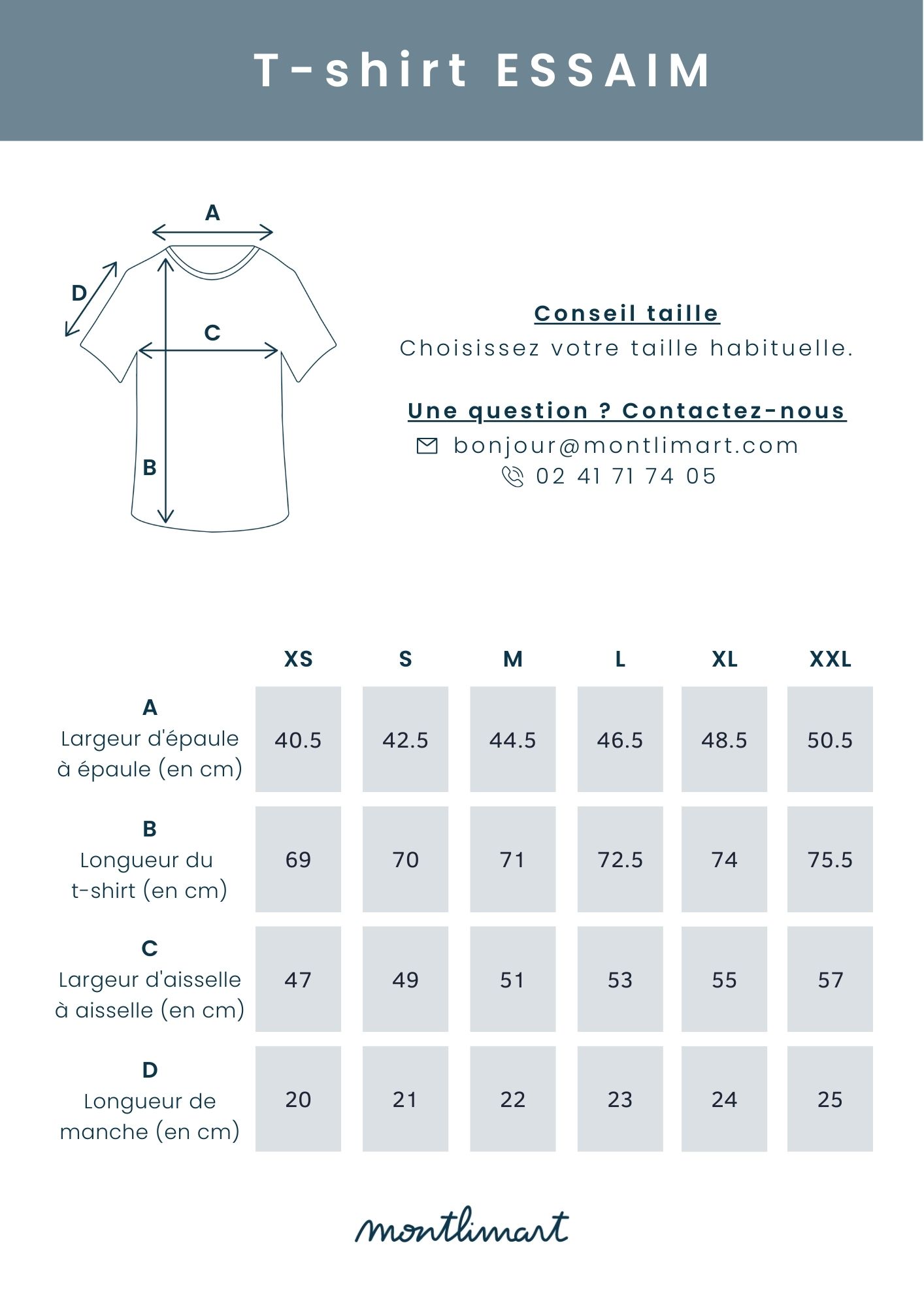 T-shirt ESSAIM

A

D

C

B

Conseil taille
Choisissez votre taille habituelle.

Une question ? Contactez-nous
bonjour@montlimart.com
02 41 71 74 05

| | XS | S | M | L | XL | XXL |
|---|---|---|---|---|---|---|
| A Largeur d'épaule à épaule (en cm) | 40.5 | 42.5 | 44.5 | 46.5 | 48.5 | 50.5 |
| B Longueur du t-shirt (en cm) | 69 | 70 | 71 | 72.5 | 74 | 75.5 |
| C Largeur d'aisselle à aisselle (en cm) | 47 | 49 | 51 | 53 | 55 | 57 |
| D Longueur de manche (en cm) | 20 | 21 | 22 | 23 | 24 | 25 |

montlimart